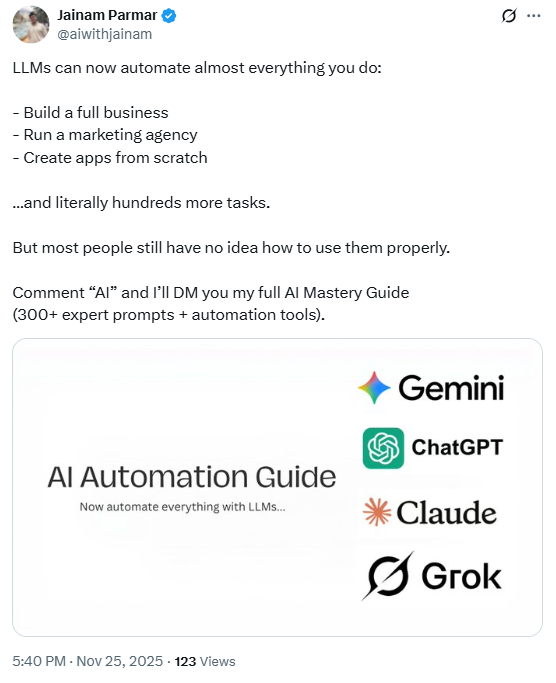 Jainam Parmar
@aiwithjainam

LLMs can now automate almost everything you do:

- Build a full business
- Run a marketing agency
- Create apps from scratch

...and literally hundreds more tasks.

But most people still have no idea how to use them properly.

Comment “AI” and I’ll DM you my full AI Mastery Guide (300+ expert prompts + automation tools).

AI Automation Guide
Now automate everything with LLMs...

Gemini
ChatGPT
Claude
Grok

5:40 PM · Nov 25, 2025 · 123 Views